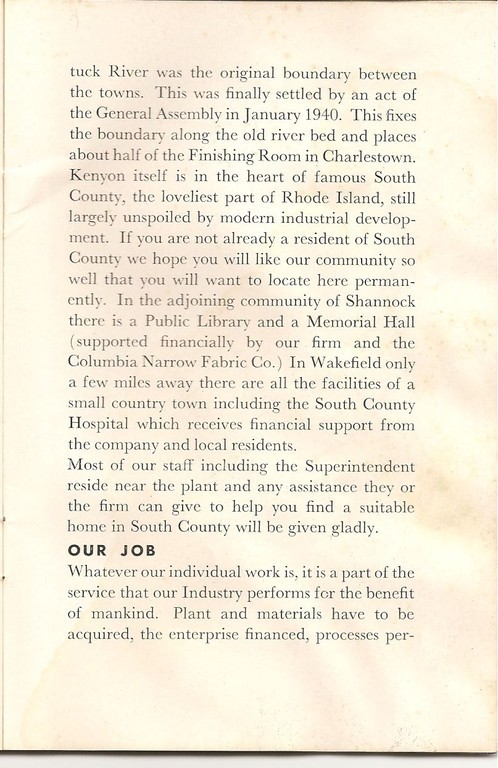 tuck River was the original boundary between the towns. This was finally settled by an act of the General Assembly in January 1940. This fixes the boundary along the old river bed and places about half of the Finishing Room in Charlestown. Kenyon itself is in the heart of famous South County, the loveliest part of Rhode Island, still largely unspoiled by modern industrial development. If you are not already a resident of South County we hope you will like our community so well that you will want to locate here permanently. In the adjoining community of Shannock there is a Public Library and a Memorial Hall (supported financially by our firm and the Columbia Narrow Fabric Co.) In Wakefield only a few miles away there are all the facilities of a small country town including the South County Hospital which receives financial support from the company and local residents.
Most of our staff including the Superintendent reside near the plant and any assistance they or the firm can give to help you find a suitable home in South County will be given gladly.

OUR JOB

Whatever our individual work is, it is a part of the service that our Industry performs for the benefit of mankind. Plant and materials have to be acquired, the enterprise financed, processes per-